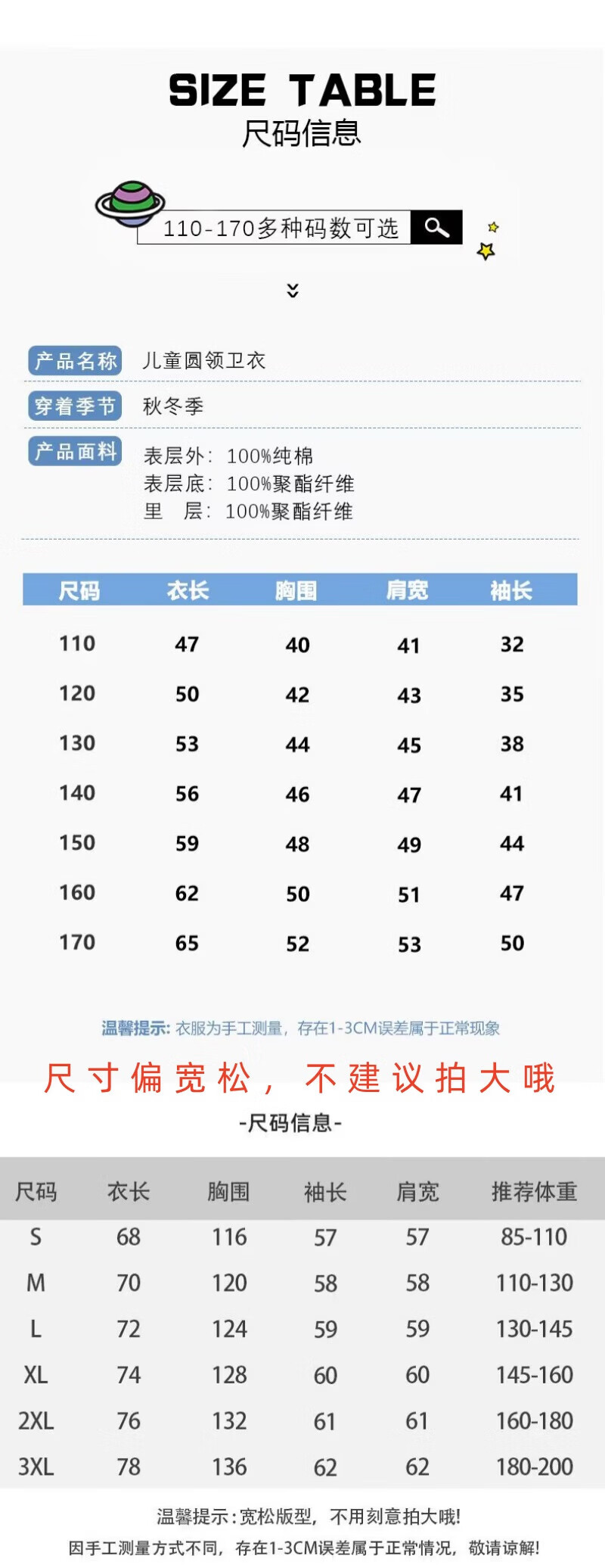 SIZE TABLE
尺码信息

110-170多种码数可选

产品名称 儿童圆领卫衣

穿着季节 秋冬季

产品面料 表层外：100%纯棉
表层底：100%聚酯纤维
里 层：100%聚酯纤维

| 尺码 | 衣长 | 胸围 | 肩宽 | 袖长 |
|---|---|---|---|---|
| 110 | 47 | 40 | 41 | 32 |
| 120 | 50 | 42 | 43 | 35 |
| 130 | 53 | 44 | 45 | 38 |
| 140 | 56 | 46 | 47 | 41 |
| 150 | 59 | 48 | 49 | 44 |
| 160 | 62 | 50 | 51 | 47 |
| 170 | 65 | 52 | 53 | 50 |

温馨提示：衣服为手工测量，存在1-3CM误差属于正常现象

尺寸偏宽松，不建议拍大哦

-尺码信息-

| 尺码 | 衣长 | 胸围 | 袖长 | 肩宽 | 推荐体重 |
|---|---|---|---|---|---|
| S | 68 | 116 | 57 | 57 | 85-110 |
| M | 70 | 120 | 58 | 58 | 110-130 |
| L | 72 | 124 | 59 | 59 | 130-145 |
| XL | 74 | 128 | 60 | 60 | 145-160 |
| 2XL | 76 | 132 | 61 | 61 | 160-180 |
| 3XL | 78 | 136 | 62 | 62 | 180-200 |

温馨提示：宽松版型，不用刻意拍大哦！
因手工测量方式不同，存在1-3CM误差属于正常情况，敬请谅解！